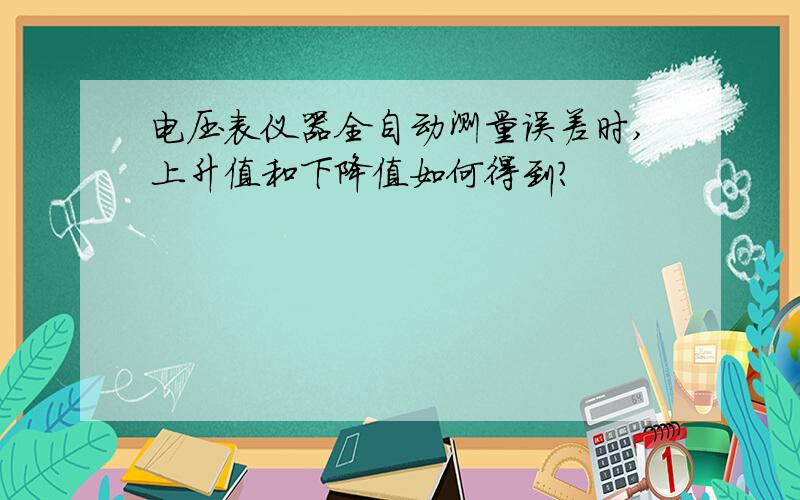 电压表仪器全自动测量误差时，上升值和下降值如何得到？